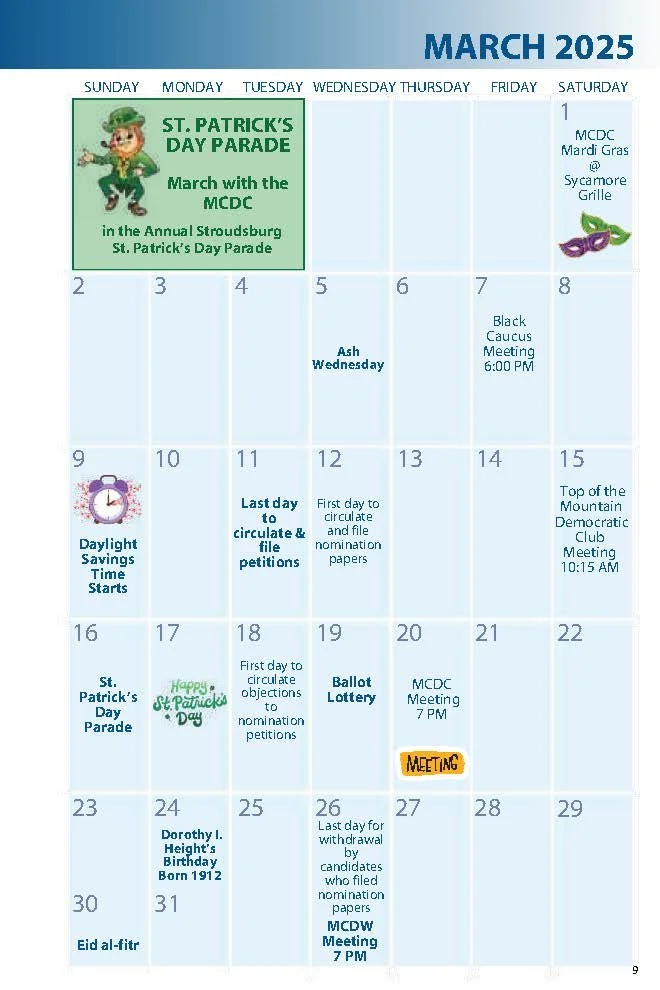 MARCH 2025

| SUNDAY | MONDAY | TUESDAY | WEDNESDAY | THURSDAY | FRIDAY | SATURDAY |
|---|---|---|---|---|---|---|
| ST. PATRICK'S DAY PARADE March with the MCDC in the Annual Stroudsburg St. Patrick's Day Parade | | | | | | 1 MCDC Mardi Gras @ Sycamore Grille |
| 2 | 3 | 4 | 5 Ash Wednesday | 6 | 7 Black Caucus Meeting 6:00 PM | 8 |
| 9 Daylight Savings Time Starts | 10 | 11 Last day to circulate & file petitions | 12 First day to circulate and file nomination papers | 13 | 14 | 15 Top of the Mountain Democratic Club Meeting 10:15 AM |
| 16 St. Patrick's Day Parade | 17 Happy St. Patrick's Day | 18 First day to circulate objections to nomination petitions | 19 Ballot Lottery | 20 MCDC Meeting 7 PM MEETING | 21 | 22 |
| 23 | 24 Dorothy I. Height's Birthday Born 1912 | 25 | 26 Last day for withdrawal by candidates who filed nomination papers MCDW Meeting 7 PM | 27 | 28 | 29 |
| 30 Eid al-fitr | 31 | | | | | |

9